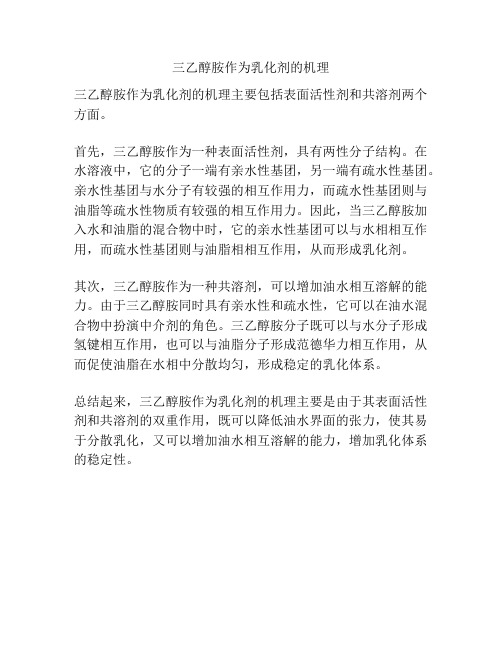 三乙醇胺作为乳化剂的机理

三乙醇胺作为乳化剂的机理主要包括表面活性剂和共溶剂两个方面。

首先，三乙醇胺作为一种表面活性剂，具有两性分子结构。在水溶液中，它的分子一端有亲水性基团，另一端有疏水性基团。亲水性基团与水分子有较强的相互作用力，而疏水性基团则与油脂等疏水性物质有较强的相互作用力。因此，当三乙醇胺加入水和油脂的混合物中时，它的亲水性基团可以与水相相互作用，而疏水性基团则与油脂相相互作用，从而形成乳化剂。

其次，三乙醇胺作为一种共溶剂，可以增加油水相互溶解的能力。由于三乙醇胺同时具有亲水性和疏水性，它可以在油水混合物中扮演中介剂的角色。三乙醇胺分子既可以与水分子形成氢键相互作用，也可以与油脂分子形成范德华力相互作用，从而促使油脂在水相中分散均匀，形成稳定的乳化体系。

总结起来，三乙醇胺作为乳化剂的机理主要是由于其表面活性剂和共溶剂的双重作用，既可以降低油水界面的张力，使其易于分散乳化，又可以增加油水相互溶解的能力，增加乳化体系的稳定性。